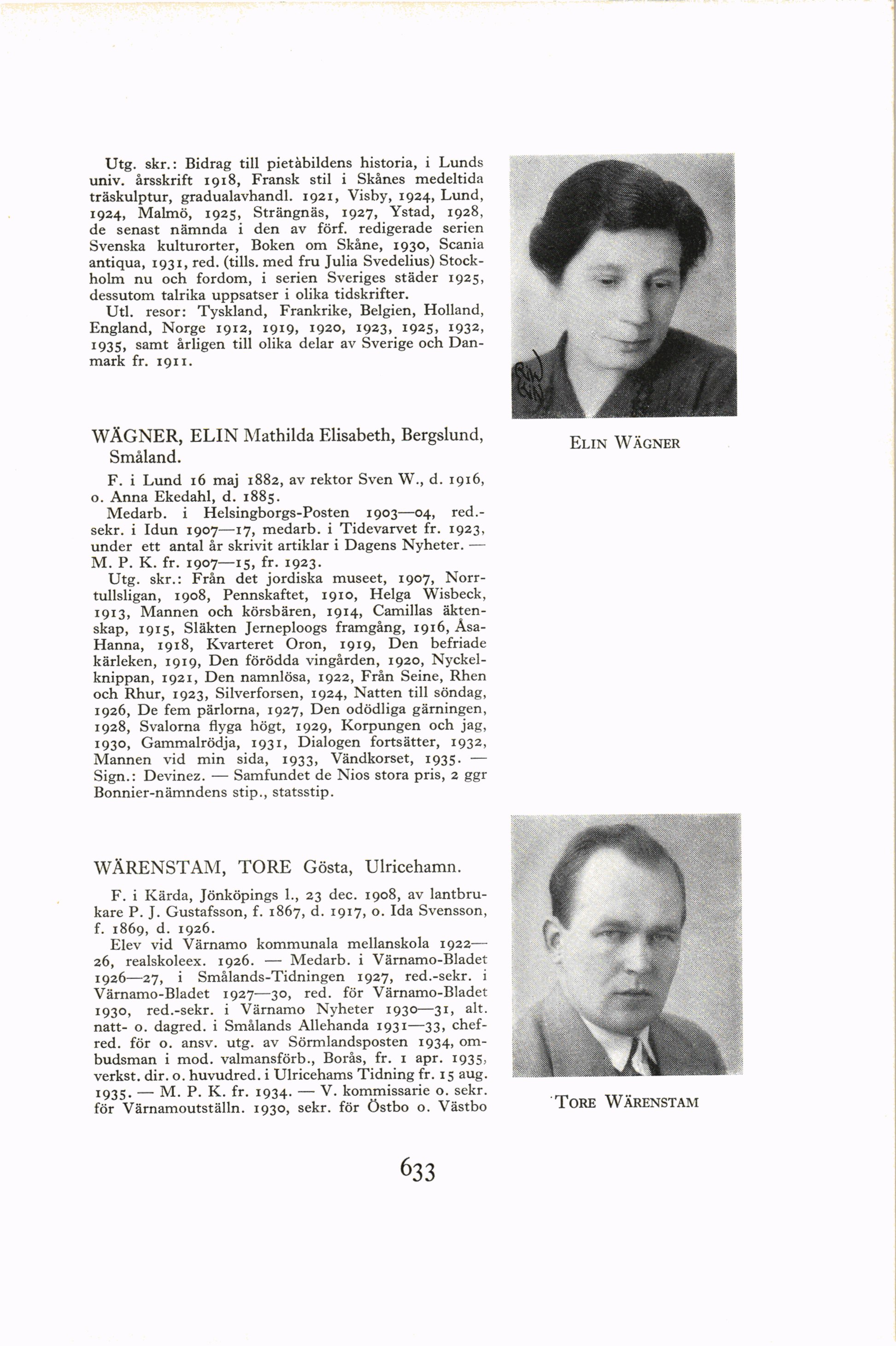 Utg. skr.: Bidrag till pietàbildens historia, i Lunds univ. årsskrift 1918, Fransk stil i Skånes medeltida träskulptur, gradualavhandl. 1921, Visby, 1924, Lund, 1924, Malmö, 1925, Strängnäs, 1927, Ystad, 1928, de senast nämnda i den av förf. redigerade serien Svenska kulturorter, Boken om Skåne, 1930, Scania antiqua, 1931, red. (tills. med fru Julia Svedelius) Stockholm nu och fordom, i serien Sveriges städer 1925, dessutom talrika uppsatser i olika tidskrifter.

Utl. resor: Tyskland, Frankrike, Belgien, Holland, England, Norge 1912, 1919, 1920, 1923, 1925, 1932, 1935, samt årligen till olika delar av Sverige och Danmark fr. 1911.

ELIN WÄGNER

WÄGNER, ELIN Mathilda Elisabeth, Bergslund, Småland.

F. i Lund 16 maj 1882, av rektor Sven W., d. 1916, o. Anna Ekedahl, d. 1885.

Medarb. i Helsingborgs-Posten 1903—04, red.-sekr. i Idun 1907—17, medarb. i Tidevarvet fr. 1923, under ett antal år skrivit artiklar i Dagens Nyheter. — M. P. K. fr. 1907—15, fr. 1923.

Utg. skr.: Från det jordiska museet, 1907, Norrtullsligan, 1908, Pennskaftet, 1910, Helga Wisbeck, 1913, Mannen och körsbären, 1914, Camillas äktenskap, 1915, Släkten Jerneploogs framgång, 1916, Åsa-Hanna, 1918, Kvarteret Oron, 1919, Den befriade kärleken, 1919, Den förödda vingården, 1920, Nyckelknippan, 1921, Den namnlösa, 1922, Från Seine, Rhen och Rhur, 1923, Silverforsen, 1924, Natten till söndag, 1926, De fem pärlorna, 1927, Den odödliga gärningen, 1928, Svalorna flyga högt, 1929, Korpungen och jag, 1930, Gammalrödja, 1931, Dialogen fortsätter, 1932, Mannen vid min sida, 1933, Vändkorset, 1935. — Sign.: Devinez. — Samfundet de Nios stora pris, 2 ggr Bonnier-nämndens stip., statsstip.

WÄRENSTAM, TORE Gösta, Ulricehamn.

F. i Kärda, Jönköpings l., 23 dec. 1908, av lantbrukare P. J. Gustafsson, f. 1867, d. 1917, o. Ida Svensson, f. 1869, d. 1926.

Elev vid Värnamo kommunala mellanskola 1922—26, realskoleex. 1926. — Medarb. i Värnamo-Bladet 1926—27, i Smålands-Tidningen 1927, red.-sekr. i Värnamo-Bladet 1927—30, red. för Värnamo-Bladet 1930, red.-sekr. i Värnamo Nyheter 1930—31, alt. natt- o. dagred. i Smålands Allehanda 1931—33, chefred. för o. ansv. utg. av Sörmlandsposten 1934, ombudsman i mod. valmansförb., Borås, fr. 1 apr. 1935, verkst. dir. o. huvudred. i Ulricehams Tidning fr. 15 aug. 1935. — M. P. K. fr. 1934. — V. kommissarie o. sekr. för Värnamoutställn. 1930, sekr. för Östbo o. Västbo

TORE WÄRENSTAM

633